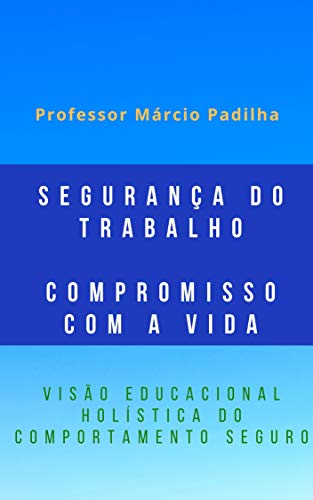 Professor Márcio Padilha

SEGURANÇA DO TRABALHO

COMPROMISSO COM A VIDA

VISÃO EDUCACIONAL HOLÍSTICA DO COMPORTAMENTO SEGURO